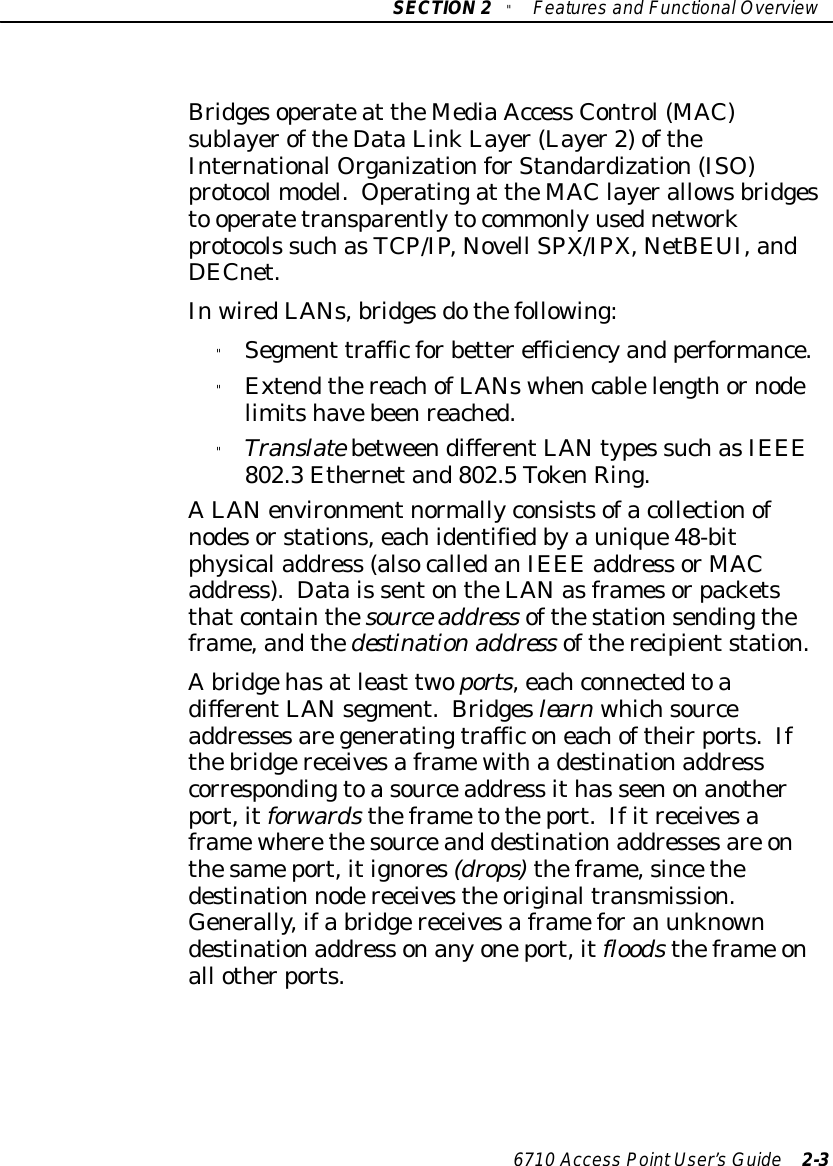 SECTION 2 " Features and Functional Overview

Bridges operate at the Media Access Control (MAC) sublayer of the Data Link Layer (Layer 2) of the International Organization for Standardization (ISO) protocol model. Operating at the MAC layer allows bridges to operate transparently to commonly used network protocols such as TCP/IP, Novell SPX/IPX, NetBEUI, and DECnet.

In wired LANs, bridges do the following:

" Segment traffic for better efficiency and performance.

" Extend the reach of LANs when cable length or node limits have been reached.

" Translate between different LAN types such as IEEE 802.3 Ethernet and 802.5 Token Ring.

A LAN environment normally consists of a collection of nodes or stations, each identified by a unique 48-bit physical address (also called an IEEE address or MAC address). Data is sent on the LAN as frames or packets that contain the source address of the station sending the frame, and the destination address of the recipient station.

A bridge has at least two ports, each connected to a different LAN segment. Bridges learn which source addresses are generating traffic on each of their ports. If the bridge receives a frame with a destination address corresponding to a source address it has seen on another port, it forwards the frame to the port. If it receives a frame where the source and destination addresses are on the same port, it ignores (drops) the frame, since the destination node receives the original transmission. Generally, if a bridge receives a frame for an unknown destination address on any one port, it floods the frame on all other ports.

6710 Access Point User's Guide 2-3